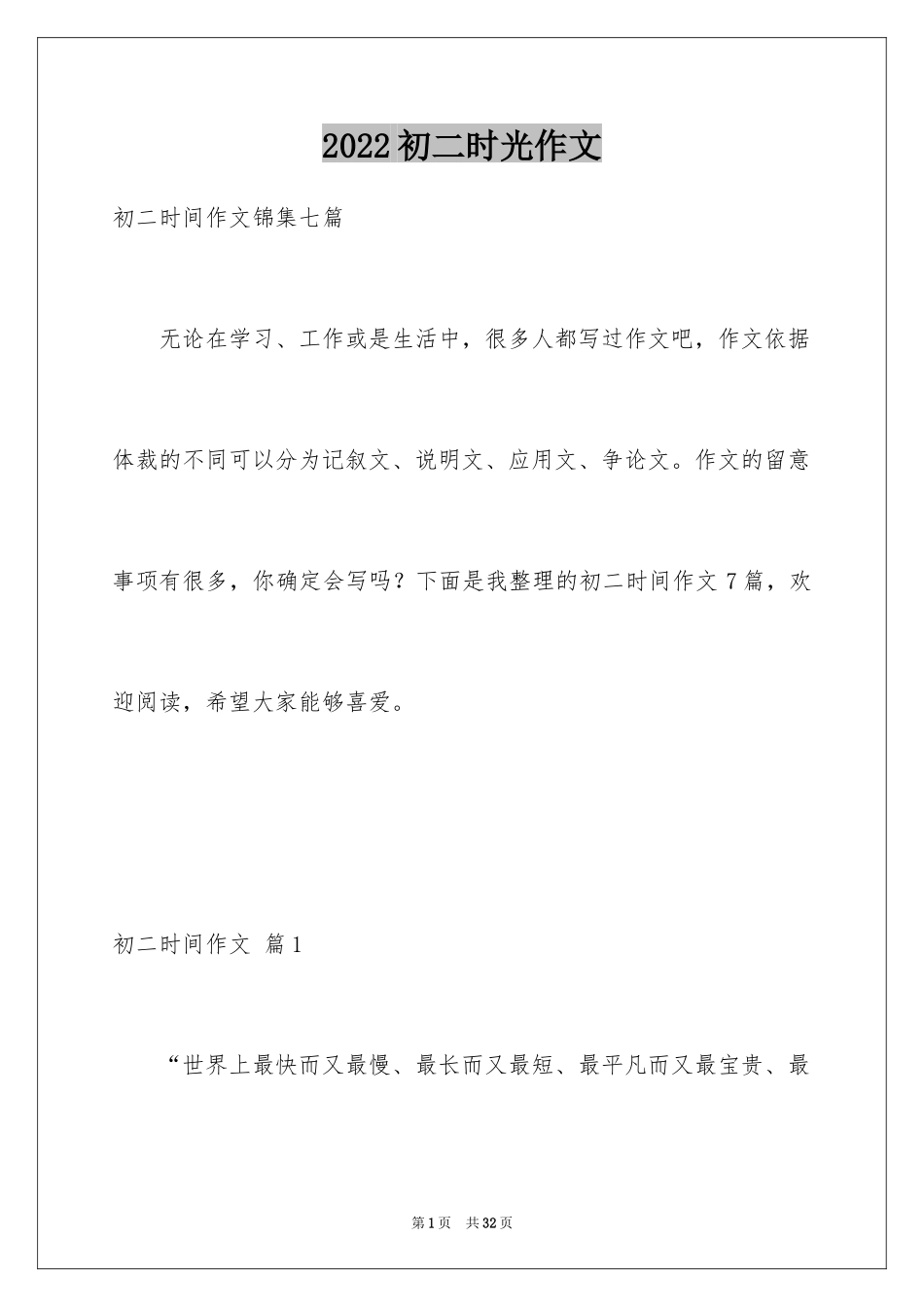 2022初二时光作文

初二时间作文锦集七篇

无论在学习、工作或是生活中，很多人都写过作文吧，作文依据体裁的不同可以分为记叙文、说明文、应用文、争论文。作文的留意事项有很多，你确定会写吗？下面是我整理的初二时间作文7篇，欢迎阅读，希望大家能够喜爱。

初二时间作文 篇1

“世界上最快而又最慢、最长而又最短、最平凡而又最宝贵、最

第1页 共32页